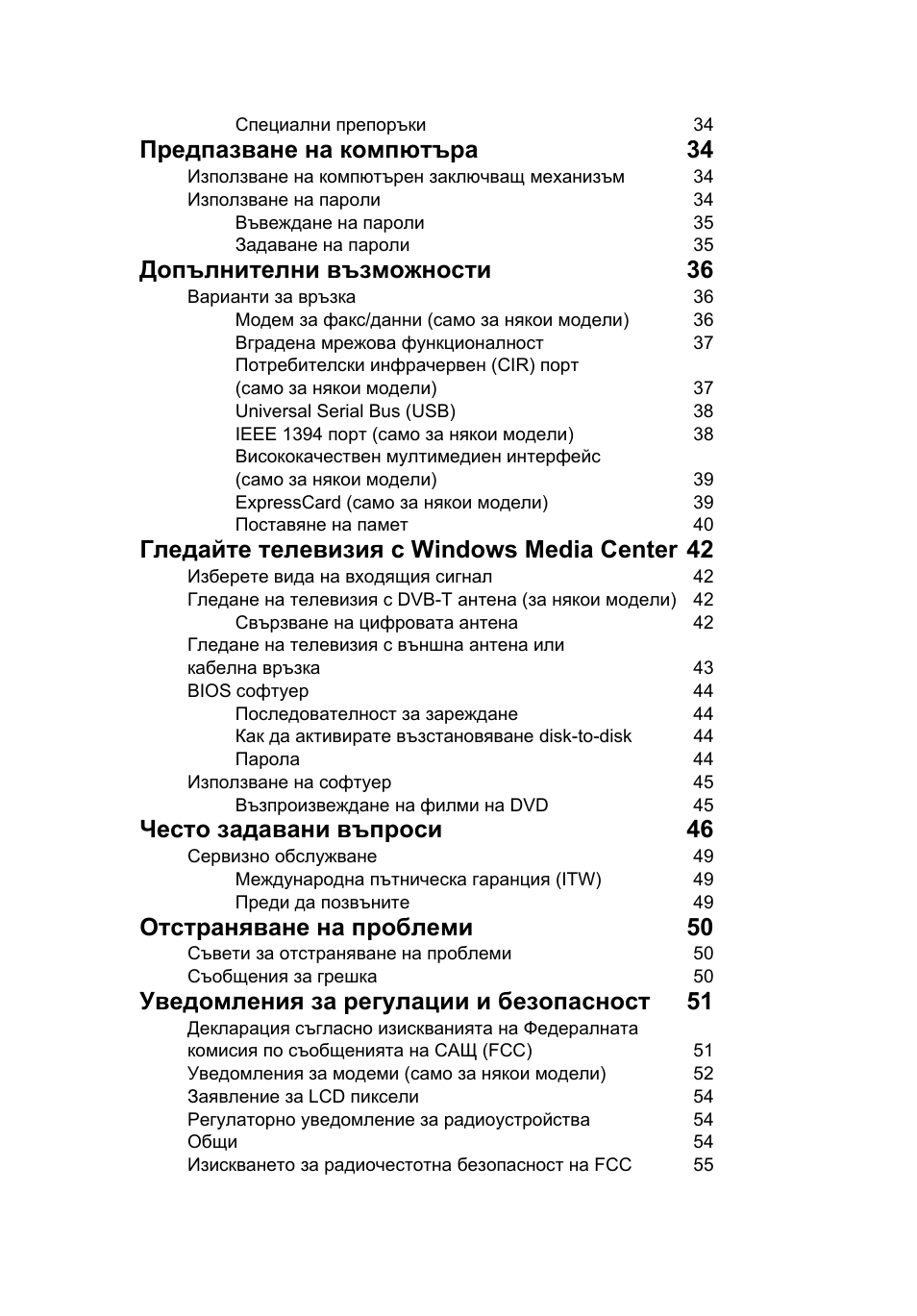 Специални препоръки 34
Предпазване на компютъра 34
Използване на компютърен заключващ механизъм 34
Използване на пароли 34
Въвеждане на пароли 35
Задаване на пароли 35
Допълнителни възможности 36
Варианти за връзка 36
Модем за факс/данни (само за някои модели) 36
Вградена мрежова функционалност 37
Потребителски инфрачервен (CIR) порт (само за някои модели) 37
Universal Serial Bus (USB) 38
IEEE 1394 порт (само за някои модели) 38
Висококачествен мултимедиен интерфейс (само за някои модели) 39
ExpressCard (само за някои модели) 39
Поставяне на памет 40
Гледайте телевизия с Windows Media Center 42
Изберете вида на входящия сигнал 42
Гледане на телевизия с DVB-T антена (за някои модели) 42
Свързване на цифровата антена 42
Гледане на телевизия с външна антена или кабелна връзка 43
BIOS софтуер 44
Последователност за зареждане 44
Как да активирате възстановяване disk-to-disk 44
Парола 44
Използване на софтуер 45
Възпроизвеждане на филми на DVD 45
Често задавани въпроси 46
Сервизно обслужване 49
Международна пътническа гаранция (ITW) 49
Преди да позвъните 49
Отстраняване на проблеми 50
Съвети за отстраняване на проблеми 50
Съобщения за грешка 50
Уведомления за регулации и безопасност 51
Декларация съгласно изискванията на Федералната комисия по съобщенията на САЩ (FCC) 51
Уведомления за модеми (само за някои модели) 52
Заявление за LCD пиксели 54
Регулаторно уведомление за радиоустройства 54
Общи 54
Изискването за радиочестотна безопасност на FCC 55